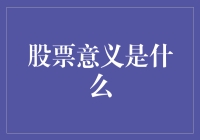 股票意义是什么